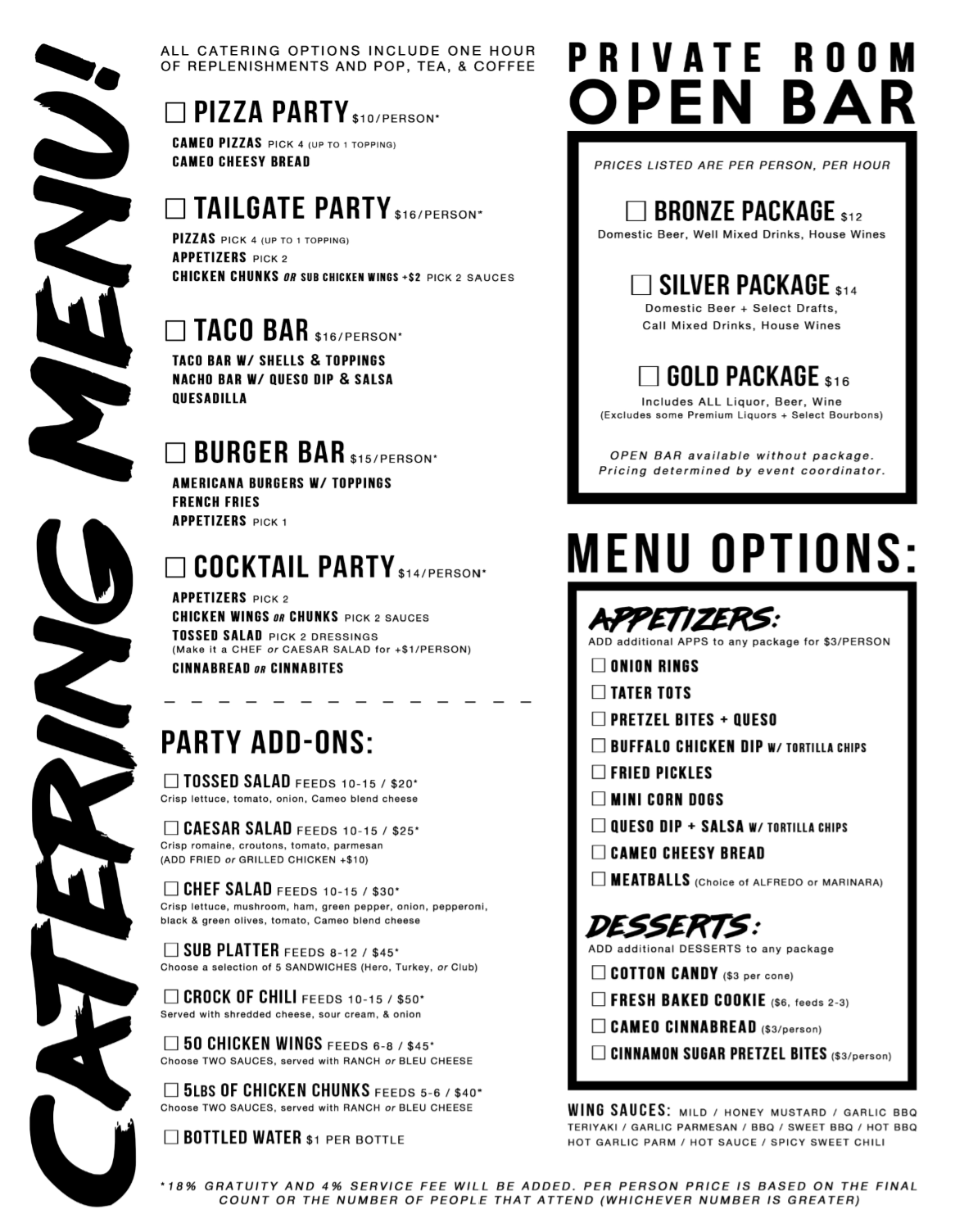 CATERING MENU!

ALL CATERING OPTIONS INCLUDE ONE HOUR OF REPLENISHMENTS AND POP, TEA, & COFFEE

☐ PIZZA PARTY $10/PERSON*
CAMEO PIZZAS PICK 4 (UP TO 1 TOPPING)
CAMEO CHEESY BREAD

☐ TAILGATE PARTY $16/PERSON*
PIZZAS PICK 4 (UP TO 1 TOPPING)
APPETIZERS PICK 2
CHICKEN CHUNKS OR SUB CHICKEN WINGS +$2 PICK 2 SAUCES

☐ TACO BAR $16/PERSON*
TACO BAR W/ SHELLS & TOPPINGS
NACHO BAR W/ QUESO DIP & SALSA
QUESADILLA

☐ BURGER BAR $15/PERSON*
AMERICANA BURGERS W/ TOPPINGS
FRENCH FRIES
APPETIZERS PICK 1

☐ COCKTAIL PARTY $14/PERSON*
APPETIZERS PICK 2
CHICKEN WINGS OR CHUNKS PICK 2 SAUCES
TOSSED SALAD PICK 2 DRESSINGS
(Make it a CHEF or CAESAR SALAD for +$1/PERSON)
CINNABREAD OR CINNABITES

PARTY ADD-ONS:

☐ TOSSED SALAD FEEDS 10-15 / $20*
Crisp lettuce, tomato, onion, Cameo blend cheese

☐ CAESAR SALAD FEEDS 10-15 / $25*
Crisp romaine, croutons, tomato, parmesan
(ADD FRIED or GRILLED CHICKEN +$10)

☐ CHEF SALAD FEEDS 10-15 / $30*
Crisp lettuce, mushroom, ham, green pepper, onion, pepperoni, black & green olives, tomato, Cameo blend cheese

☐ SUB PLATTER FEEDS 8-12 / $45*
Choose a selection of 5 SANDWICHES (Hero, Turkey, or Club)

☐ CROCK OF CHILI FEEDS 10-15 / $50*
Served with shredded cheese, sour cream, & onion

☐ 50 CHICKEN WINGS FEEDS 6-8 / $45*
Choose TWO SAUCES, served with RANCH or BLEU CHEESE

☐ 5LBS OF CHICKEN CHUNKS FEEDS 5-6 / $40*
Choose TWO SAUCES, served with RANCH or BLEU CHEESE

☐ BOTTLED WATER $1 PER BOTTLE

PRIVATE ROOM
OPEN BAR

PRICES LISTED ARE PER PERSON, PER HOUR

☐ BRONZE PACKAGE $12
Domestic Beer, Well Mixed Drinks, House Wines

☐ SILVER PACKAGE $14
Domestic Beer + Select Drafts, Call Mixed Drinks, House Wines

☐ GOLD PACKAGE $16
Includes ALL Liquor, Beer, Wine
(Excludes some Premium Liquors + Select Bourbons)

OPEN BAR available without package. Pricing determined by event coordinator.

MENU OPTIONS:

APPETIZERS:
ADD additional APPS to any package for $3/PERSON
☐ ONION RINGS
☐ TATER TOTS
☐ PRETZEL BITES + QUESO
☐ BUFFALO CHICKEN DIP W/ TORTILLA CHIPS
☐ FRIED PICKLES
☐ MINI CORN DOGS
☐ QUESO DIP + SALSA W/ TORTILLA CHIPS
☐ CAMEO CHEESY BREAD
☐ MEATBALLS (Choice of ALFREDO or MARINARA)

DESSERTS:
ADD additional DESSERTS to any package
☐ COTTON CANDY ($3 per cone)
☐ FRESH BAKED COOKIE ($6, feeds 2-3)
☐ CAMEO CINNABREAD ($3/person)
☐ CINNAMON SUGAR PRETZEL BITES ($3/person)

WING SAUCES: MILD / HONEY MUSTARD / GARLIC BBQ
TERIYAKI / GARLIC PARMESAN / BBQ / SWEET BBQ / HOT BBQ
HOT GARLIC PARM / HOT SAUCE / SPICY SWEET CHILI

*18% GRATUITY AND 4% SERVICE FEE WILL BE ADDED. PER PERSON PRICE IS BASED ON THE FINAL COUNT OR THE NUMBER OF PEOPLE THAT ATTEND (WHICHEVER NUMBER IS GREATER)